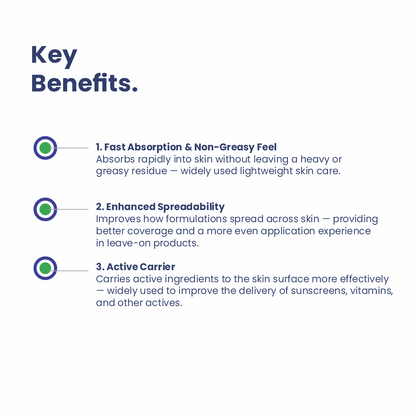 Key Benefits.

1. Fast Absorption & Non-Greasy Feel
Absorbs rapidly into skin without leaving a heavy or greasy residue — widely used lightweight skin care.

2. Enhanced Spreadability
Improves how formulations spread across skin — providing better coverage and a more even application experience in leave-on products.

3. Active Carrier
Carries active ingredients to the skin surface more effectively — widely used to improve the delivery of sunscreens, vitamins, and other actives.